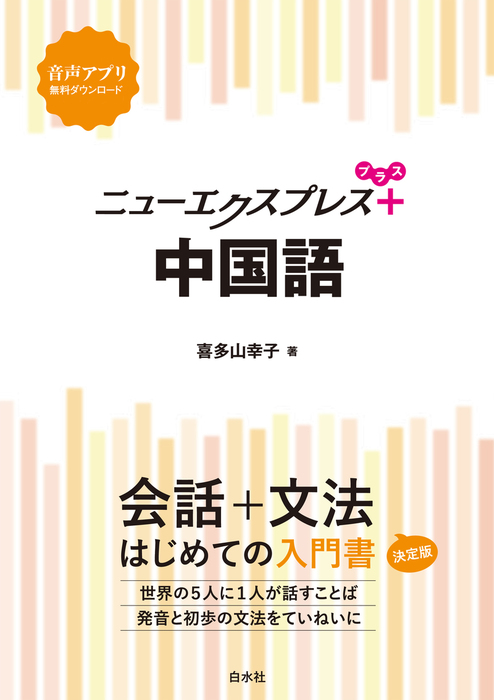 音声アプリ
無料ダウンロード

ニューエクスプレス+
プラス

中国語

喜多山幸子 著

会話+文法
はじめての入門書

決定版

世界の5人に1人が話すことば
発音と初歩の文法をていねいに

白水社